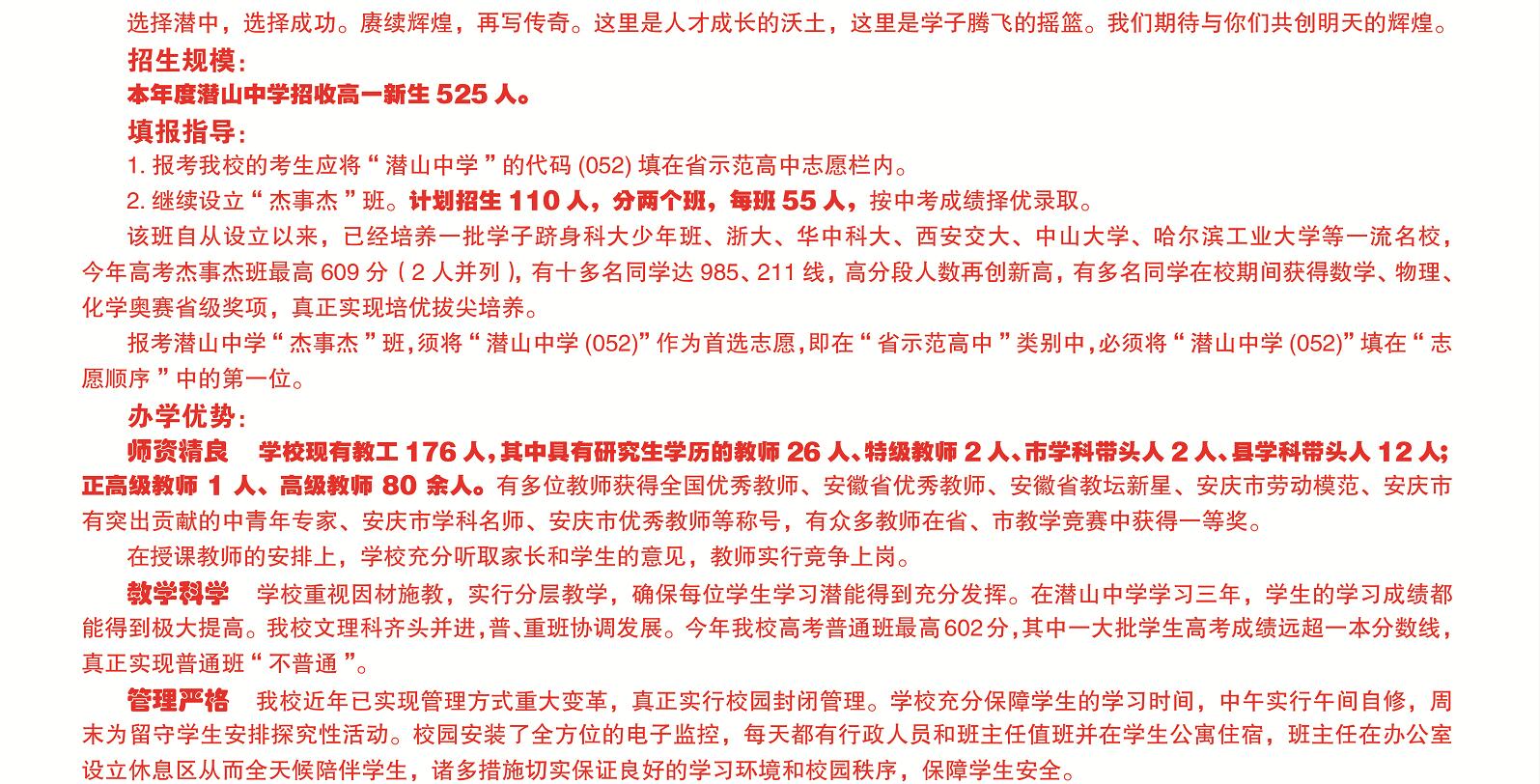 选择潜中，选择成功。赓续辉煌，再写传奇。这里是人才成长的沃土，这里是学子腾飞的摇篮。我们期待与你们共创明天的辉煌。

招生规模：

本年度潜山中学招收高一新生 525 人。

填报指导：

1. 报考我校的考生应将“潜山中学”的代码 (052) 填在省示范高中志愿栏内。

2. 继续设立“杰事杰”班。计划招生 110 人，分两个班，每班 55 人，按中考成绩择优录取。

该班自从设立以来，已经培养一批学子跻身科大少年班、浙大、华中科大、西安交大、中山大学、哈尔滨工业大学等一流名校，今年高考杰事杰班最高 609 分（2 人并列），有十多名同学达 985、211 线，高分段人数再创新高，有多名同学在校期间获得数学、物理、化学奥赛省级奖项，真正实现培优拔尖培养。

报考潜山中学“杰事杰”班，须将“潜山中学 (052)”作为首选志愿，即在“省示范高中”类别中，必须将“潜山中学 (052)”填在“志愿顺序”中的第一位。

办学优势：

师资精良　学校现有教工 176 人，其中具有研究生学历的教师 26 人、特级教师 2 人、市学科带头人 2 人、县学科带头人 12 人；正高级教师 1 人、高级教师 80 余人。有多位教师获得全国优秀教师、安徽省优秀教师、安徽省教坛新星、安庆市劳动模范、安庆市有突出贡献的中青年专家、安庆市学科名师、安庆市优秀教师等称号，有众多教师在省、市教学竞赛中获得一等奖。

在授课教师的安排上，学校充分听取家长和学生的意见，教师实行竞争上岗。

教学科学　学校重视因材施教，实行分层教学，确保每位学生学习潜能得到充分发挥。在潜山中学学习三年，学生的学习成绩都能得到极大提高。我校文理科齐头并进，普、重班协调发展。今年我校高考普通班最高602分，其中一大批学生高考成绩远超一本分数线，真正实现普通班“不普通”。

管理严格　我校近年已实现管理方式重大变革，真正实行校园封闭管理。学校充分保障学生的学习时间，中午实行午间自修，周末为留守学生安排探究性活动。校园安装了全方位的电子监控，每天都有行政人员和班主任值班并在学生公寓住宿，班主任在办公室设立休息区从而全天候陪伴学生，诸多措施切实保证良好的学习环境和校园秩序，保障学生安全。